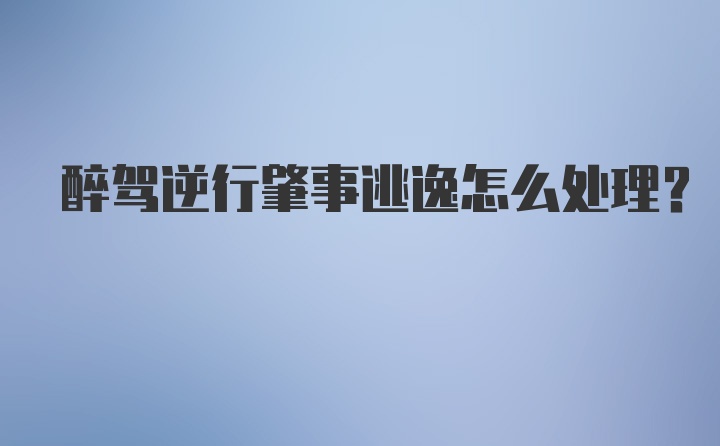 醉驾逆行肇事逃逸怎么处理?